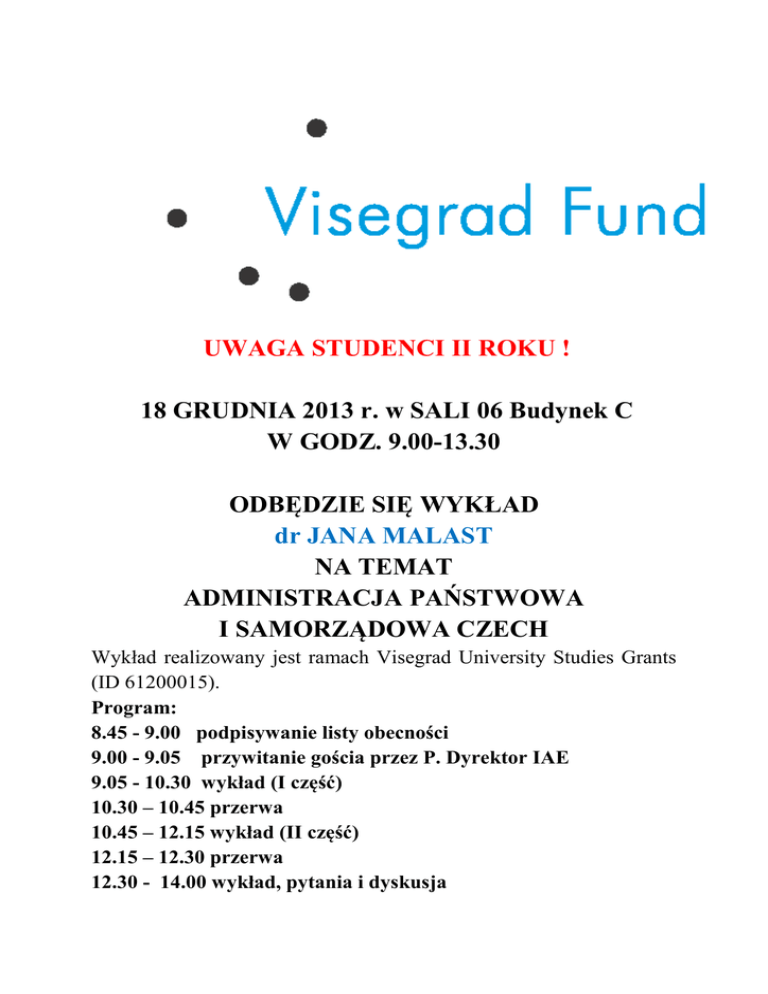 Visegrad Fund

UWAGA STUDENCI II ROKU !

18 GRUDNIA 2013 r. w SALI 06 Budynek C
W GODZ. 9.00-13.30

ODBĘDZIE SIĘ WYKŁAD
dr JANA MALAST
NA TEMAT
ADMINISTRACJA PAŃSTWOWA
I SAMORZĄDOWA CZECH

Wykład realizowany jest ramach Visegrad University Studies Grants (ID 61200015).

Program:
8.45 - 9.00 podpisywanie listy obecności
9.00 - 9.05 przywitanie gościa przez P. Dyrektor IAE
9.05 - 10.30 wykład (I część)
10.30 – 10.45 przerwa
10.45 – 12.15 wykład (II część)
12.15 – 12.30 przerwa
12.30 - 14.00 wykład, pytania i dyskusja